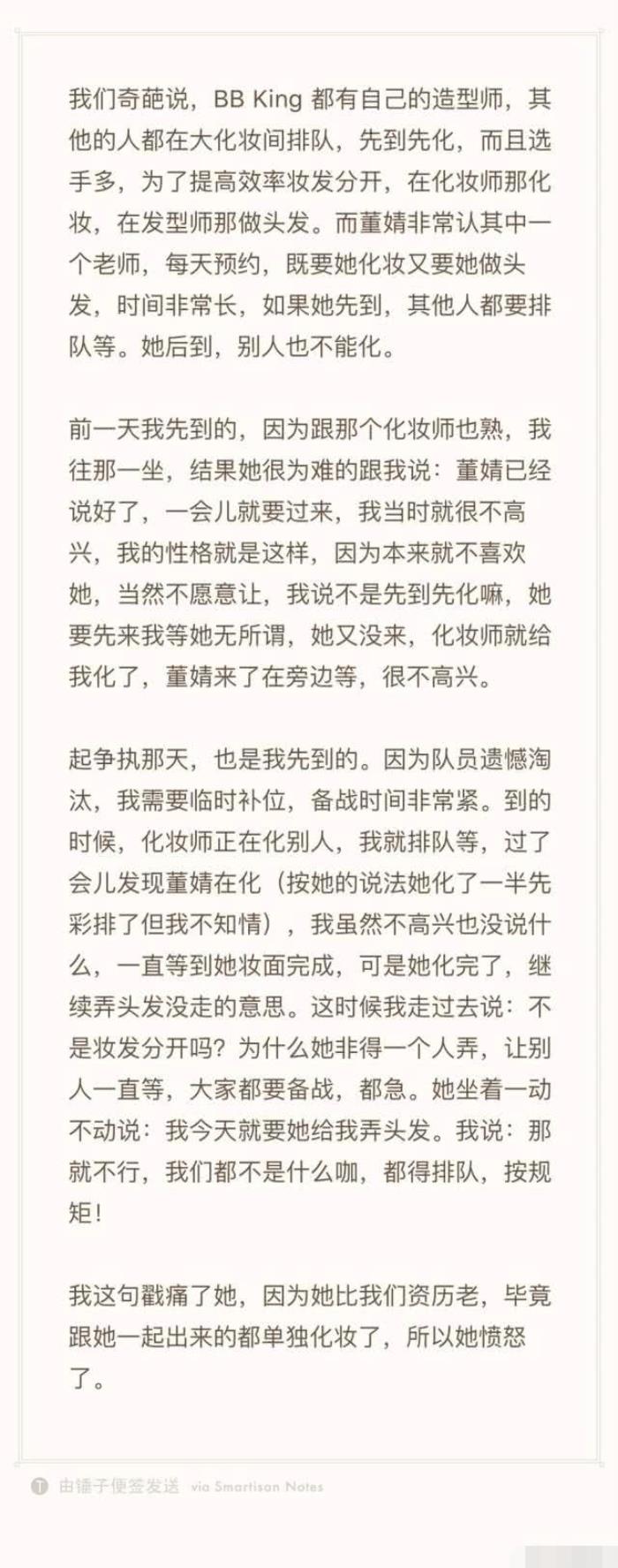 我们奇葩说，BB King 都有自己的造型师，其他的人都在大化妆间排队，先到先化，而且选手多，为了提高效率妆发分开，在化妆师那化妆，在发型师那做头发。而董婧非常认其中一个老师，每天预约，既要她化妆又要她做头发，时间非常长，如果她先到，其他人都要排队等。她后到，别人也不能化。

前一天我先到的，因为跟那个化妆师也熟，我往那一坐，结果她很为难的跟我说：董婧已经说好了，一会儿就要过来，我当时就很不高兴，我的性格就是这样，因为本来就不喜欢她，当然不愿意让，我说不是先到先化嘛，她要先来我等她无所谓，她又没来，化妆师就给我化了，董婧来了在旁边等，很不高兴。

起争执那天，也是我先到的。因为队员遗憾淘汰，我需要临时补位，备战时间非常紧。到的时候，化妆师正在化别人，我就排队等，过了会儿发现董婧在化（按她的说法她化了一半先彩排了但我不知情），我虽然不高兴也没说什么，一直等到她妆面完成，可是她化完了，继续弄头发没走的意思。这时候我走过去说：不是妆发分开吗？为什么她非得一个人弄，让别人一直等，大家都要备战，都急。她坐着一动不动说：我今天就要她给我弄头发。我说：那就不行，我们都不是什么咖，都得排队，按规矩！

我这句戳痛了她，因为她比我们资历老，毕竟跟她一起出来的都单独化妆了，所以她愤怒了。

由锤子便签发送 via Smartisan Notes